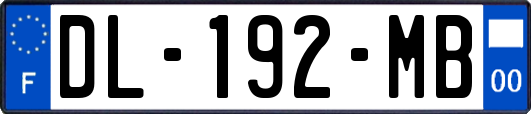 F
DL-192-MB
00